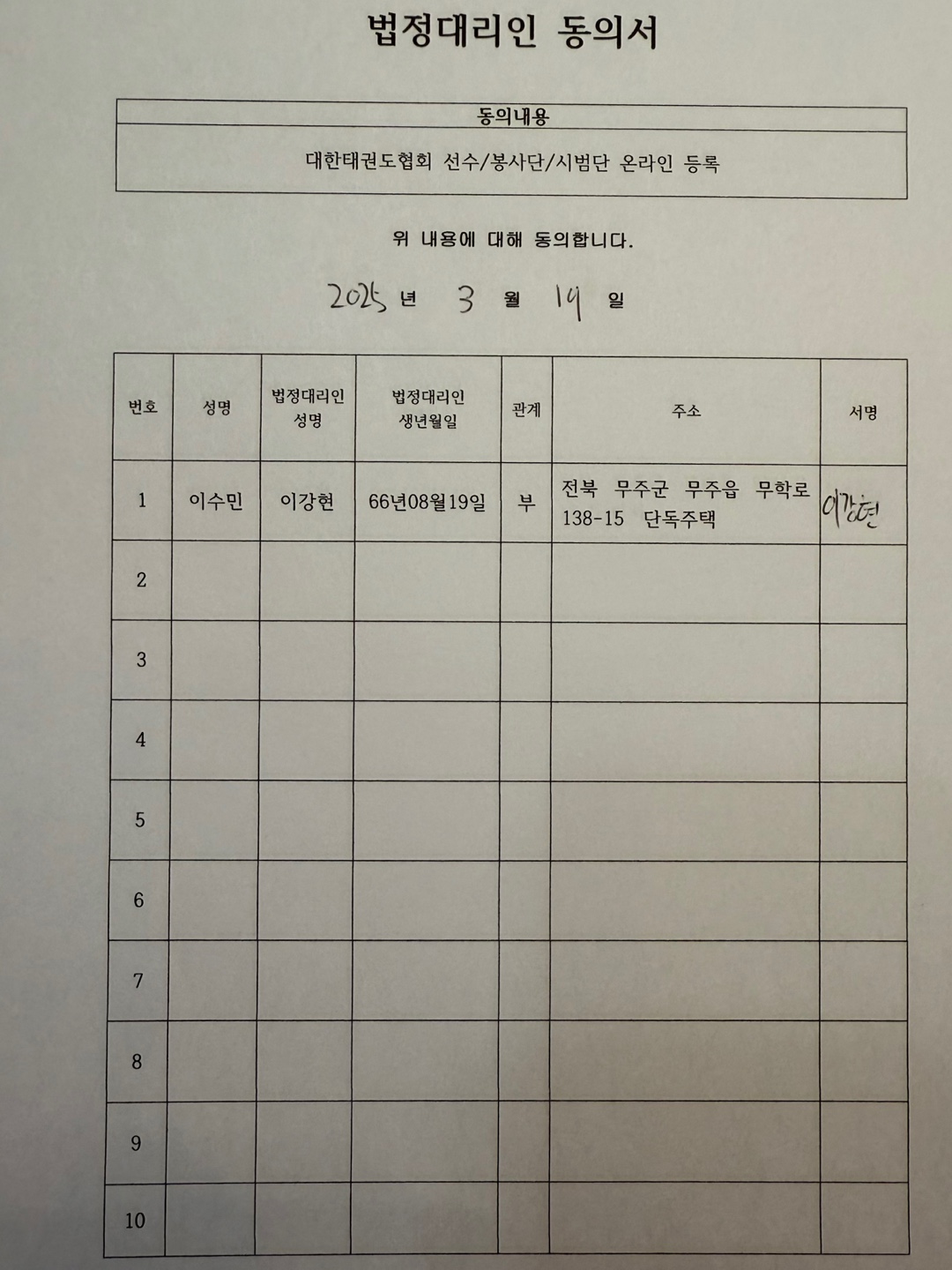 법정대리인 동의서

| 동의내용 |
|---|
| 대한태권도협회 선수/봉사단/시범단 온라인 등록 |

위 내용에 대해 동의합니다.

2025 년 3 월 19 일

| 번호 | 성명 | 법정대리인 성명 | 법정대리인 생년월일 | 관계 | 주소 | 서명 |
|---|---|---|---|---|---|---|
| 1 | 이수민 | 이강현 | 66년08월19일 | 부 | 전북 무주군 무주읍 무학로 138-15 단독주택 | 이강현 |
| 2 | | | | | | |
| 3 | | | | | | |
| 4 | | | | | | |
| 5 | | | | | | |
| 6 | | | | | | |
| 7 | | | | | | |
| 8 | | | | | | |
| 9 | | | | | | |
| 10 | | | | | | |